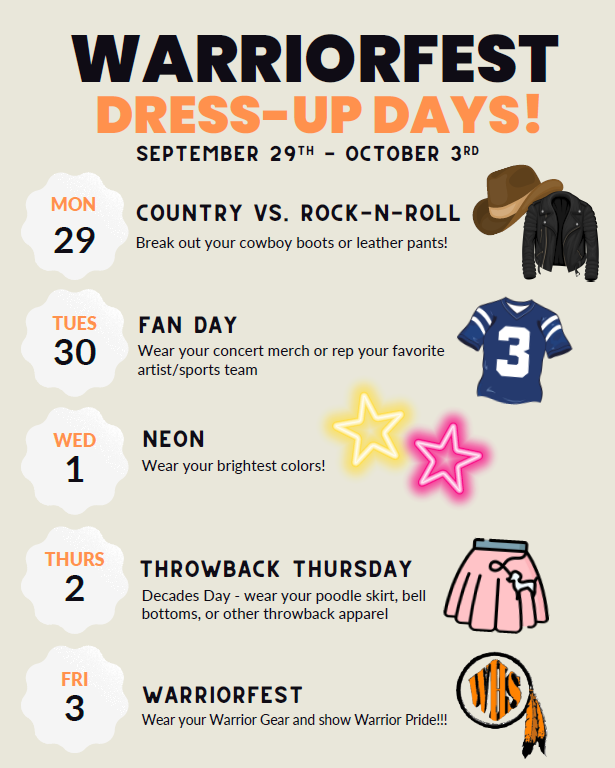 WARRIORFEST
DRESS-UP DAYS!
SEPTEMBER 29TH - OCTOBER 3RD

MON
29

COUNTRY VS. ROCK-N-ROLL
Break out your cowboy boots or leather pants!

TUES
30

FAN DAY
Wear your concert merch or rep your favorite artist/sports team

3

WED
1

NEON
Wear your brightest colors!

THURS
2

THROWBACK THURSDAY
Decades Day - wear your poodle skirt, bell bottoms, or other throwback apparel

FRI
3

WARRIORFEST
Wear your Warrior Gear and show Warrior Pride!!!

WHS